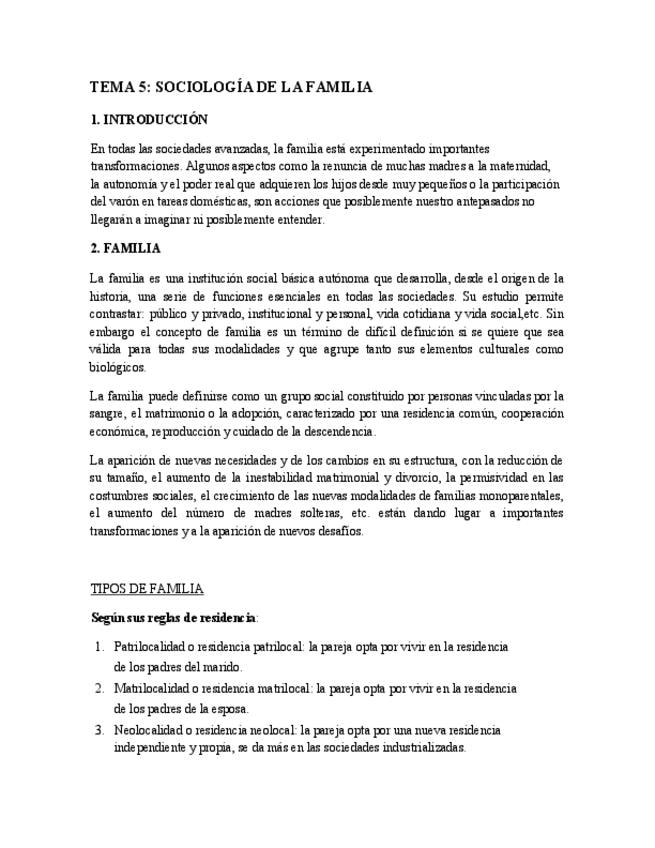 TEMA 5: SOCIOLOGÍA DE LA FAMILIA

1. INTRODUCCIÓN

En todas las sociedades avanzadas, la familia está experimentado importantes transformaciones. Algunos aspectos como la renuncia de muchas madres a la maternidad, la autonomía y el poder real que adquieren los hijos desde muy pequeños o la participación del varón en tareas domésticas, son acciones que posiblemente nuestro antepasados no llegarán a imaginar ni posiblemente entender.

2. FAMILIA

La familia es una institución social básica autónoma que desarrolla, desde el origen de la historia, una serie de funciones esenciales en todas las sociedades. Su estudio permite contrastar: público y privado, institucional y personal, vida cotidiana y vida social,etc. Sin embargo el concepto de familia es un término de difícil definición si se quiere que sea válida para todas sus modalidades y que agrupe tanto sus elementos culturales como biológicos.

La familia puede definirse como un grupo social constituido por personas vinculadas por la sangre, el matrimonio o la adopción, caracterizado por una residencia común, cooperación económica, reproducción y cuidado de la descendencia.

La aparición de nuevas necesidades y de los cambios en su estructura, con la reducción de su tamaño, el aumento de la inestabilidad matrimonial y divorcio, la permisividad en las costumbres sociales, el crecimiento de las nuevas modalidades de familias monoparentales, el aumento del número de madres solteras, etc. están dando lugar a importantes transformaciones y a la aparición de nuevos desafíos.

TIPOS DE FAMILIA

Según sus reglas de residencia:

1. Patrilocalidad o residencia patrilocal: la pareja opta por vivir en la residencia de los padres del marido.
2. Matrilocalidad o residencia matrilocal: la pareja opta por vivir en la residencia de los padres de la esposa.
3. Neolocalidad o residencia neolocal: la pareja opta por una nueva residencia independiente y propia, se da más en las sociedades industrializadas.